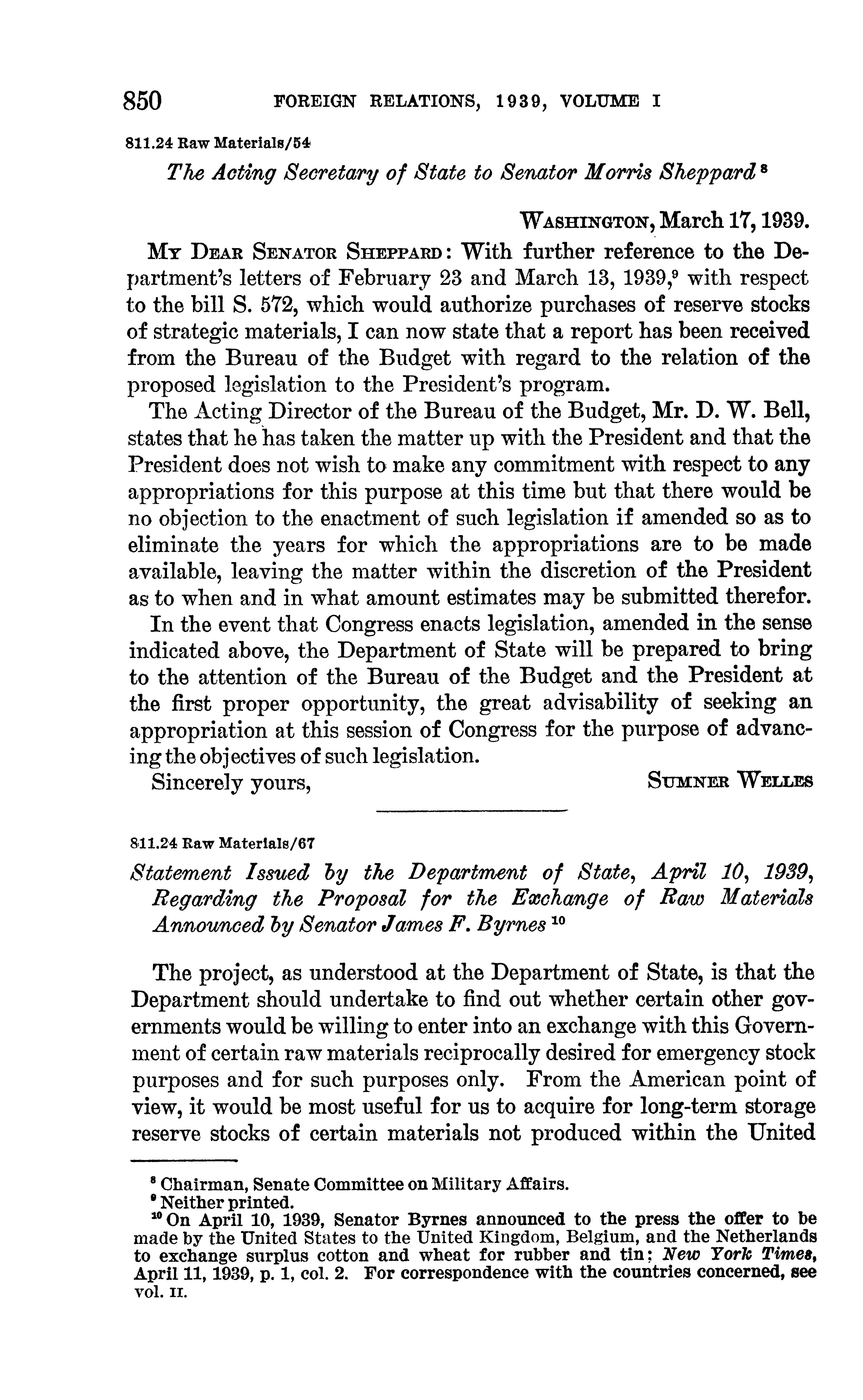 850 FOREIGN RELATIONS, 1939, VOLUME I

811.24 Raw Materials/54

The Acting Secretary of State to Senator Morris Sheppard $^8$

WASHINGTON, March 17, 1939.

MY DEAR SENATOR SHEPPARD: With further reference to the Department's letters of February 23 and March 13, 1939,$^9$ with respect to the bill S. 572, which would authorize purchases of reserve stocks of strategic materials, I can now state that a report has been received from the Bureau of the Budget with regard to the relation of the proposed legislation to the President's program.

The Acting Director of the Bureau of the Budget, Mr. D. W. Bell, states that he has taken the matter up with the President and that the President does not wish to make any commitment with respect to any appropriations for this purpose at this time but that there would be no objection to the enactment of such legislation if amended so as to eliminate the years for which the appropriations are to be made available, leaving the matter within the discretion of the President as to when and in what amount estimates may be submitted therefor.

In the event that Congress enacts legislation, amended in the sense indicated above, the Department of State will be prepared to bring to the attention of the Bureau of the Budget and the President at the first proper opportunity, the great advisability of seeking an appropriation at this session of Congress for the purpose of advancing the objectives of such legislation.

Sincerely yours, SUMNER WELLES

811.24 Raw Materials/67

Statement Issued by the Department of State, April 10, 1939, Regarding the Proposal for the Exchange of Raw Materials Announced by Senator James F. Byrnes $^{10}$

The project, as understood at the Department of State, is that the Department should undertake to find out whether certain other governments would be willing to enter into an exchange with this Government of certain raw materials reciprocally desired for emergency stock purposes and for such purposes only. From the American point of view, it would be most useful for us to acquire for long-term storage reserve stocks of certain materials not produced within the United

$^8$ Chairman, Senate Committee on Military Affairs.
$^9$ Neither printed.
$^{10}$ On April 10, 1939, Senator Byrnes announced to the press the offer to be made by the United States to the United Kingdom, Belgium, and the Netherlands to exchange surplus cotton and wheat for rubber and tin; New York Times, April 11, 1939, p. 1, col. 2. For correspondence with the countries concerned, see vol. II.